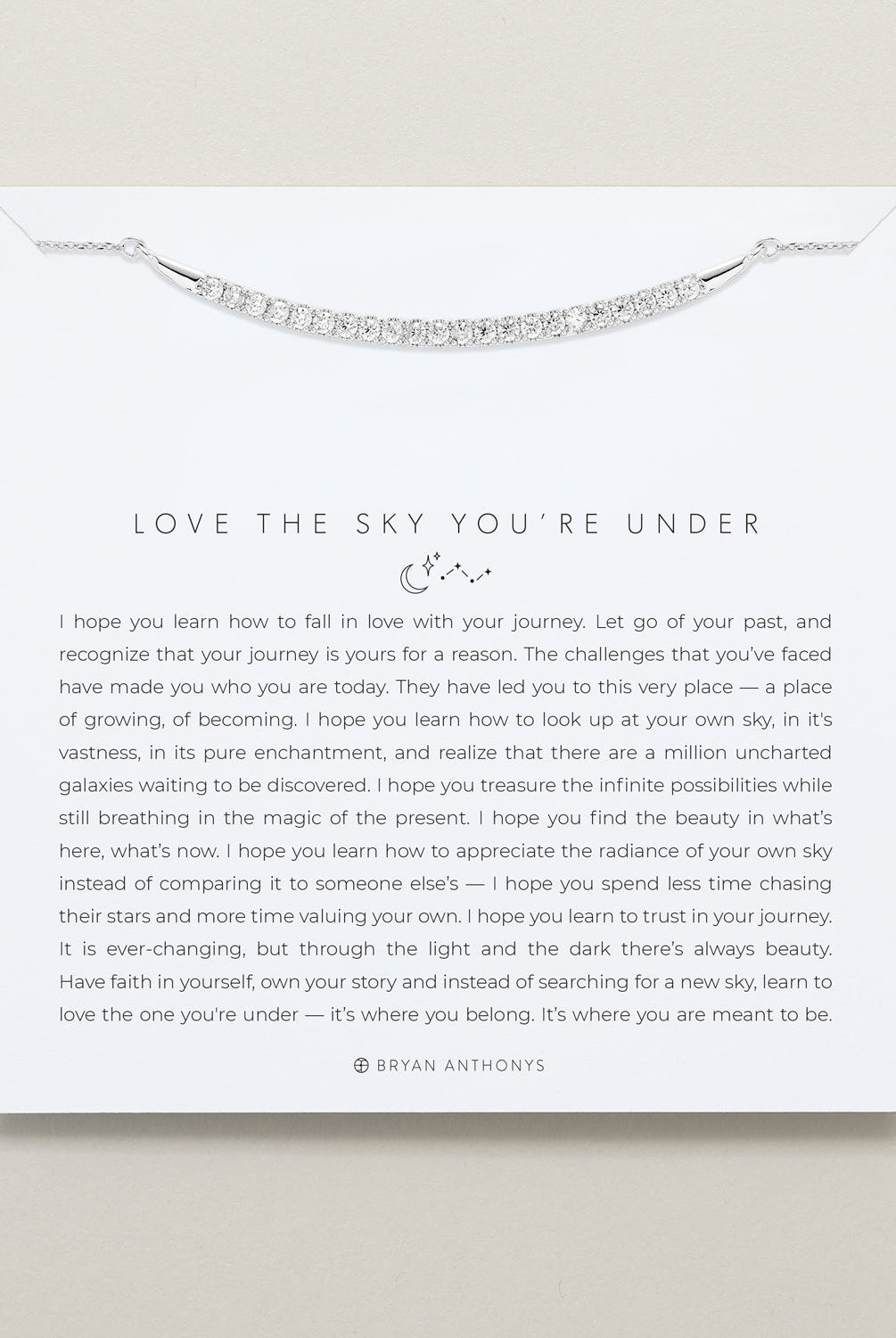 LOVE THE SKY YOU'RE UNDER

I hope you learn how to fall in love with your journey. Let go of your past, and recognize that your journey is yours for a reason. The challenges that you've faced have made you who you are today. They have led you to this very place — a place of growing, of becoming. I hope you learn how to look up at your own sky, in it's vastness, in its pure enchantment, and realize that there are a million uncharted galaxies waiting to be discovered. I hope you treasure the infinite possibilities while still breathing in the magic of the present. I hope you find the beauty in what's here, what's now. I hope you learn how to appreciate the radiance of your own sky instead of comparing it to someone else's — I hope you spend less time chasing their stars and more time valuing your own. I hope you learn to trust in your journey. It is ever-changing, but through the light and the dark there's always beauty. Have faith in yourself, own your story and instead of searching for a new sky, learn to love the one you're under — it's where you belong. It's where you are meant to be.

BRYAN ANTHONYS